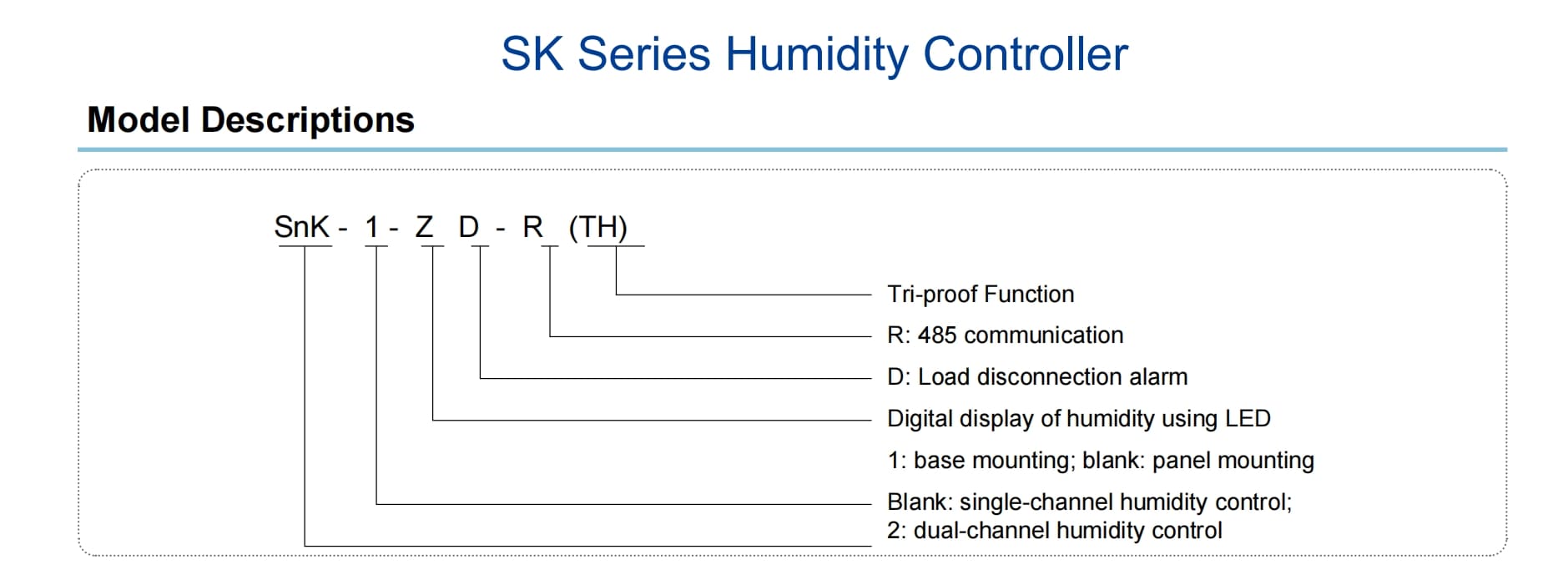 SK Series Humidity Controller

Model Descriptions

SnK - 1 - Z D - R (TH)

Tri-proof Function

R: 485 communication

D: Load disconnection alarm

Digital display of humidity using LED

1: base mounting; blank: panel mounting

Blank: single-channel humidity control;
2: dual-channel humidity control